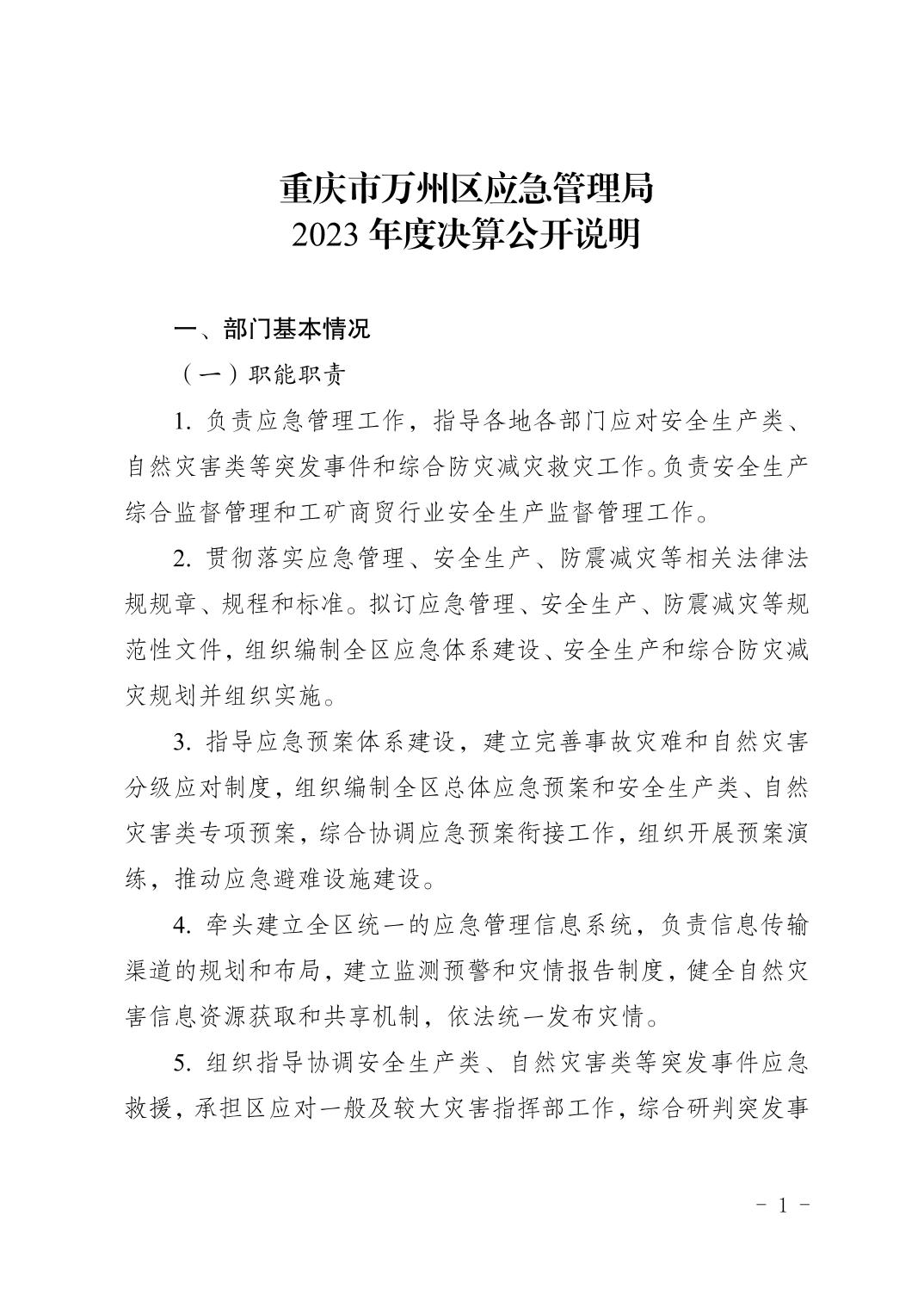 重庆市万州区应急管理局
2023 年度决算公开说明

一、部门基本情况

（一）职能职责

1. 负责应急管理工作，指导各地各部门应对安全生产类、自然灾害类等突发事件和综合防灾减灾救灾工作。负责安全生产综合监督管理和工矿商贸行业安全生产监督管理工作。

2. 贯彻落实应急管理、安全生产、防震减灾等相关法律法规规章、规程和标准。拟订应急管理、安全生产、防震减灾等规范性文件，组织编制全区应急体系建设、安全生产和综合防灾减灾规划并组织实施。

3. 指导应急预案体系建设，建立完善事故灾难和自然灾害分级应对制度，组织编制全区总体应急预案和安全生产类、自然灾害类专项预案，综合协调应急预案衔接工作，组织开展预案演练，推动应急避难设施建设。

4. 牵头建立全区统一的应急管理信息系统，负责信息传输渠道的规划和布局，建立监测预警和灾情报告制度，健全自然灾害信息资源获取和共享机制，依法统一发布灾情。

5. 组织指导协调安全生产类、自然灾害类等突发事件应急救援，承担区应对一般及较大灾害指挥部工作，综合研判突发事

- 1 -